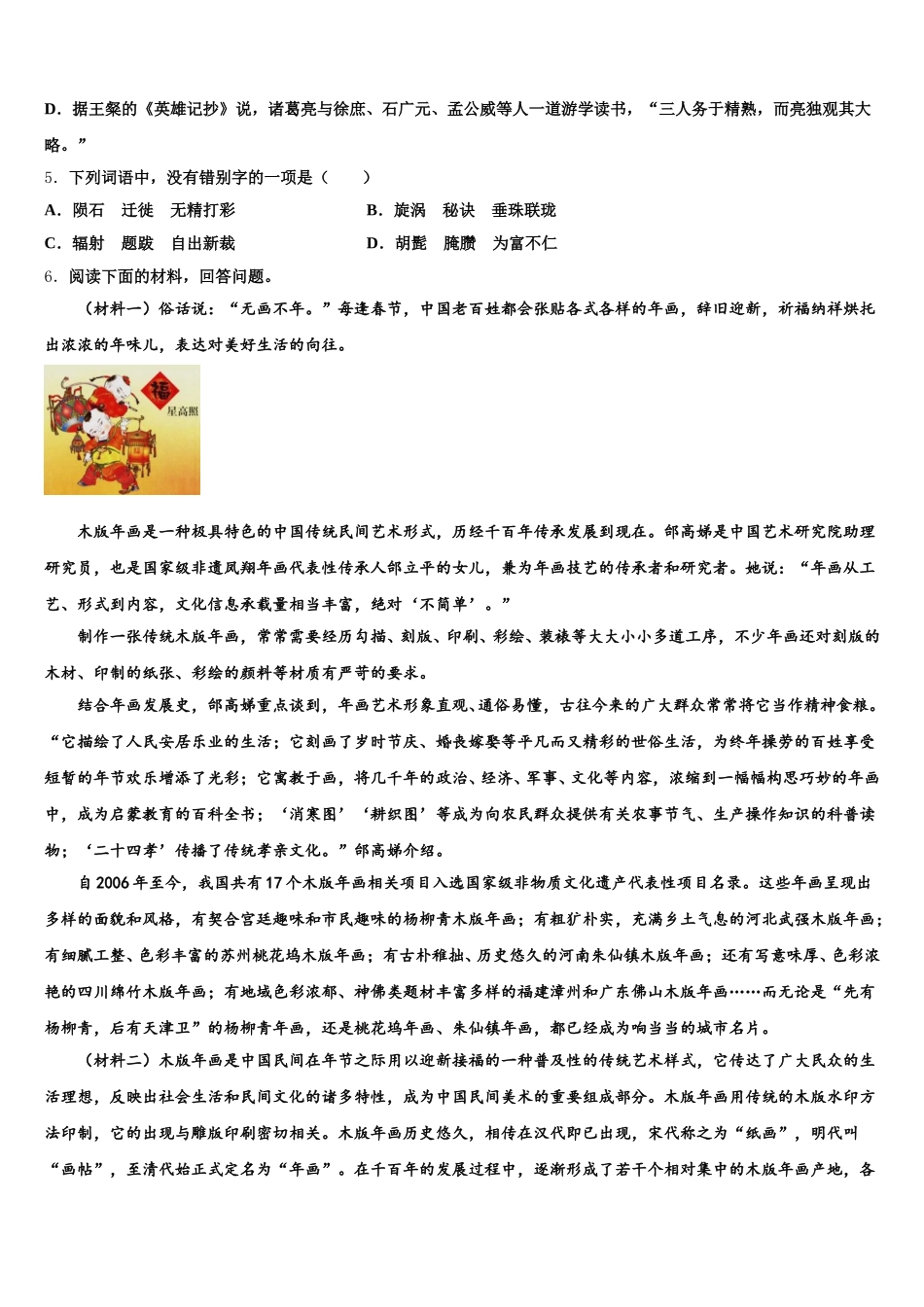 D．据王粲的《英雄记抄》说，诸葛亮与徐庶、石广元、孟公威等人一道游学读书，“三人务于精熟，而亮独观其大略。”

5．下列词语中，没有错别字的一项是（　　）

A．陨石　迁徙　无精打彩　　　　B．旋涡　秘诀　垂珠联珑

C．辐射　题跋　自出新裁　　　　D．胡髭　腌臜　为富不仁

6．阅读下面的材料，回答问题。

（材料一）俗话说：“无画不年。”每逢春节，中国老百姓都会张贴各式各样的年画，辞旧迎新，祈福纳祥烘托出浓浓的年味儿，表达对美好生活的向往。

福

星高照

木版年画是一种极具特色的中国传统民间艺术形式，历经千百年传承发展到现在。邰高娣是中国艺术研究院助理研究员，也是国家级非遗凤翔年画代表性传承人邰立平的女儿，兼为年画技艺的传承者和研究者。她说：“年画从工艺、形式到内容，文化信息承载量相当丰富，绝对‘不简单’。”

制作一张传统木版年画，常常需要经历勾描、刻版、印刷、彩绘、装裱等大大小小多道工序，不少年画还对刻版的木材、印制的纸张、彩绘的颜料等材质有严苛的要求。

结合年画发展史，邰高娣重点谈到，年画艺术形象直观、通俗易懂，古往今来的广大群众常常将它当作精神食粮。“它描绘了人民安居乐业的生活；它刻画了岁时节庆、婚丧嫁娶等平凡而又精彩的世俗生活，为终年操劳的百姓享受短暂的年节欢乐增添了光彩；它寓教于画，将几千年的政治、经济、军事、文化等内容，浓缩到一幅幅构思巧妙的年画中，成为启蒙教育的百科全书；‘消寒图’‘耕织图’等成为向农民群众提供有关农事节气、生产操作知识的科普读物；‘二十四孝’传播了传统孝亲文化。”邰高娣介绍。

自2006年至今，我国共有17个木版年画相关项目入选国家级非物质文化遗产代表性项目名录。这些年画呈现出多样的面貌和风格，有契合宫廷趣味和市民趣味的杨柳青木版年画；有粗犷朴实，充满乡土气息的河北武强木版年画；有细腻工整、色彩丰富的苏州桃花坞木版年画；有古朴稚拙、历史悠久的河南朱仙镇木版年画；还有写意味厚、色彩浓艳的四川绵竹木版年画；有地域色彩浓郁、神佛类题材丰富多样的福建漳州和广东佛山木版年画……而无论是“先有杨柳青，后有天津卫”的杨柳青年画，还是桃花坞年画、朱仙镇年画，都已经成为响当当的城市名片。

（材料二）木版年画是中国民间在年节之际用以迎新接福的一种普及性的传统艺术样式，它传达了广大民众的生活理想，反映出社会生活和民间文化的诸多特性，成为中国民间美术的重要组成部分。木版年画用传统的木版水印方法印制，它的出现与雕版印刷密切相关。木版年画历史悠久，相传在汉代即已出现，宋代称之为“纸画”，明代叫“画帖”，至清代始正式定名为“年画”。在千百年的发展过程中，逐渐形成了若干个相对集中的木版年画产地，各